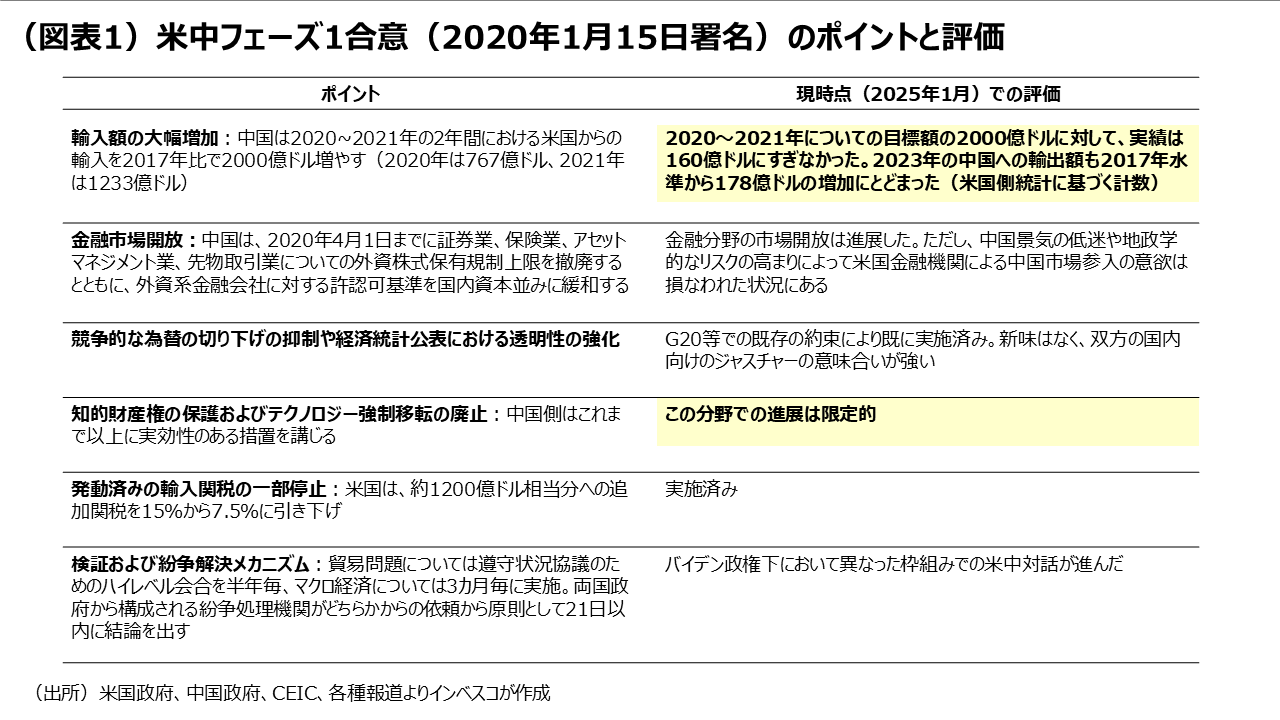 （図表1）米中フェーズ1合意（2020年1月15日署名）のポイントと評価

| ポイント | 現時点（2025年1月）での評価 |
|---|---|
| 輸入額の大幅増加：中国は2020~2021年の2年間における米国からの輸入を2017年比で2000億ドル増やす（2020年は767億ドル、2021年は1233億ドル） | 2020～2021年についての目標額の2000億ドルに対して、実績は160億ドルにすぎなかった。2023年の中国への輸出額も2017年水準から178億ドルの増加にとどまった（米国側統計に基づく計数） |
| 金融市場開放：中国は、2020年4月1日までに証券業、保険業、アセットマネジメント業、先物取引業についての外資株式保有規制上限を撤廃するとともに、外資系金融会社に対する許認可基準を国内資本並みに緩和する | 金融分野の市場開放は進展した。ただし、中国景気の低迷や地政学的なリスクの高まりによって米国金融機関による中国市場参入の意欲は損なわれた状況にある |
| 競争的な為替の切り下げの抑制や経済統計公表における透明性の強化 | G20等での既存の約束により既に実施済み。新味はなく、双方の国内向けのジャスチャーの意味合いが強い |
| 知的財産権の保護およびテクノロジー強制移転の廃止：中国側はこれまで以上に実効性のある措置を講じる | この分野での進展は限定的 |
| 発動済みの輸入関税の一部停止：米国は、約1200億ドル相当分への追加関税を15%から7.5%に引き下げ | 実施済み |
| 検証および紛争解決メカニズム：貿易問題については遵守状況協議のためのハイレベル会合を半年毎、マクロ経済については3カ月毎に実施。両国政府から構成される紛争処理機関がどちらかからの依頼から原則として21日以内に結論を出す | バイデン政権下において異なった枠組みでの米中対話が進んだ |

（出所）米国政府、中国政府、CEIC、各種報道よりインベスコが作成